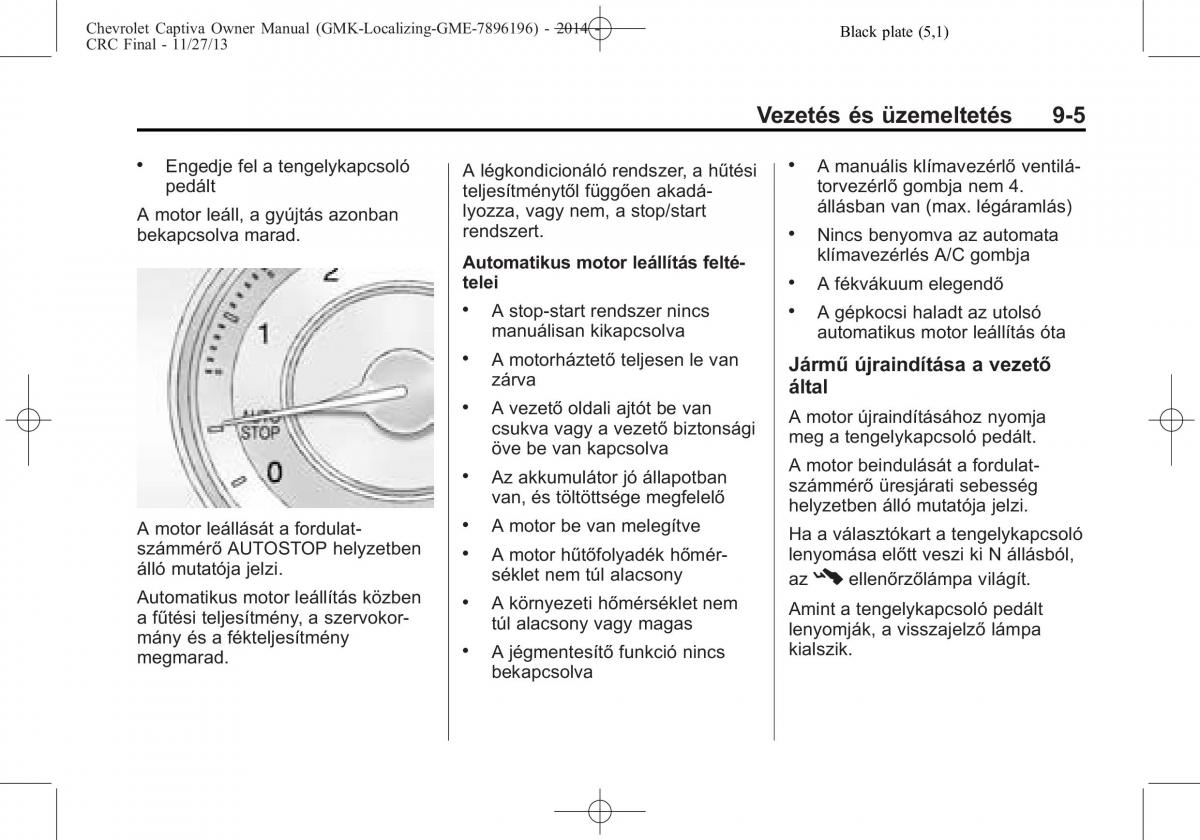 Chevrolet Captiva Owner Manual (GMK-Localizing-GME-7896196) - 2014 - CRC Final - 11/27/13

Black plate (5,1)

Vezetés és üzemeltetés 9-5

• Engedje fel a tengelykapcsoló pedált

A motor leáll, a gyújtás azonban bekapcsolva marad.

2
1
AUTO STOP
0

A motor leállását a fordulatszámmérő AUTOSTOP helyzetben álló mutatója jelzi.

Automatikus motor leállítás közben a fűtési teljesítmény, a szervokormány és a fékteljesítmény megmarad.

A légkondicionáló rendszer, a hűtési teljesítménytől függően akadályozza, vagy nem, a stop/start rendszert.

Automatikus motor leállítás feltételei

• A stop-start rendszer nincs manuálisan kikapcsolva

• A motorháztető teljesen le van zárva

• A vezető oldali ajtót be van csukva vagy a vezető biztonsági öve be van kapcsolva

• Az akkumulátor jó állapotban van, és töltöttsége megfelelő

• A motor be van melegítve

• A motor hűtőfolyadék hőmérséklet nem túl alacsony

• A környezeti hőmérséklet nem túl alacsony vagy magas

• A jégmentesítő funkció nincs bekapcsolva

• A manuális klímavezérlő ventilátorvezérlő gombja nem 4. állásban van (max. légáramlás)

• Nincs benyomva az automata klímavezérlés A/C gombja

• A fékvákuum elegendő

• A gépkocsi haladt az utolsó automatikus motor leállítás óta

Jármű újraindítása a vezető által

A motor újraindításához nyomja meg a tengelykapcsoló pedált.

A motor beindulását a fordulatszámmérő üresjárati sebesség helyzetben álló mutatója jelzi.

Ha a választókart a tengelykapcsoló lenyomása előtt veszi ki N állásból, az ellenőrzőlámpa világít.

Amint a tengelykapcsoló pedált lenyomják, a visszajelző lámpa kialszik.